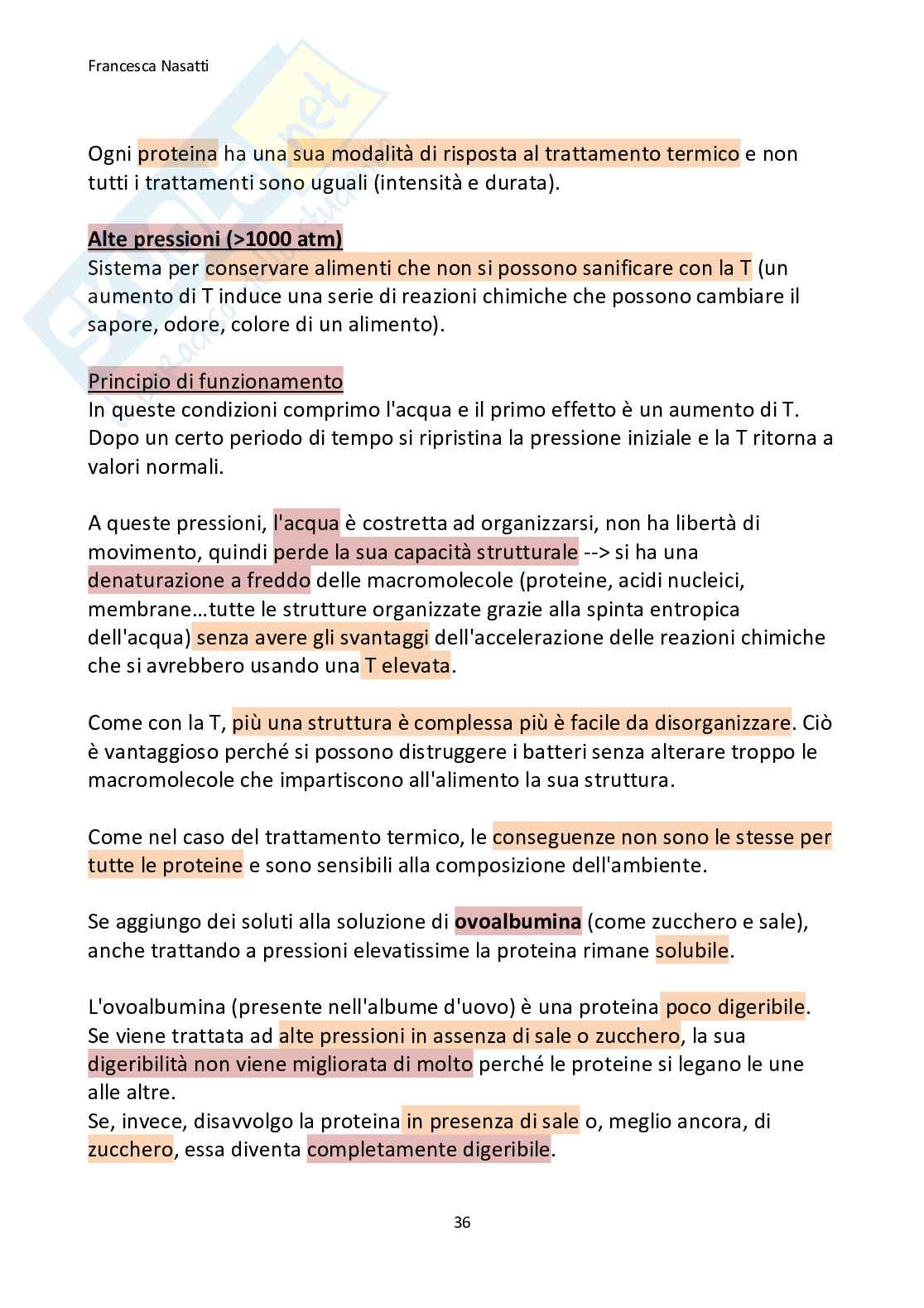 Francesca Nasatti

Ogni proteina ha una sua modalità di risposta al trattamento termico e non tutti i trattamenti sono uguali (intensità e durata).

Alte pressioni (>1000 atm)
Sistema per conservare alimenti che non si possono sanificare con la T (un aumento di T induce una serie di reazioni chimiche che possono cambiare il sapore, odore, colore di un alimento).

Principio di funzionamento
In queste condizioni comprimo l'acqua e il primo effetto è un aumento di T. Dopo un certo periodo di tempo si ripristina la pressione iniziale e la T ritorna a valori normali.

A queste pressioni, l'acqua è costretta ad organizzarsi, non ha libertà di movimento, quindi perde la sua capacità strutturale --> si ha una denaturazione a freddo delle macromolecole (proteine, acidi nucleici, membrane…tutte le strutture organizzate grazie alla spinta entropica dell'acqua) senza avere gli svantaggi dell'accelerazione delle reazioni chimiche che si avrebbero usando una T elevata.

Come con la T, più una struttura è complessa più è facile da disorganizzare. Ciò è vantaggioso perché si possono distruggere i batteri senza alterare troppo le macromolecole che impartiscono all'alimento la sua struttura.

Come nel caso del trattamento termico, le conseguenze non sono le stesse per tutte le proteine e sono sensibili alla composizione dell'ambiente.

Se aggiungo dei soluti alla soluzione di ovoalbumina (come zucchero e sale), anche trattando a pressioni elevatissime la proteina rimane solubile.

L'ovoalbumina (presente nell'albume d'uovo) è una proteina poco digeribile. Se viene trattata ad alte pressioni in assenza di sale o zucchero, la sua digeribilità non viene migliorata di molto perché le proteine si legano le une alle altre.
Se, invece, disavvolgo la proteina in presenza di sale o, meglio ancora, di zucchero, essa diventa completamente digeribile.

36